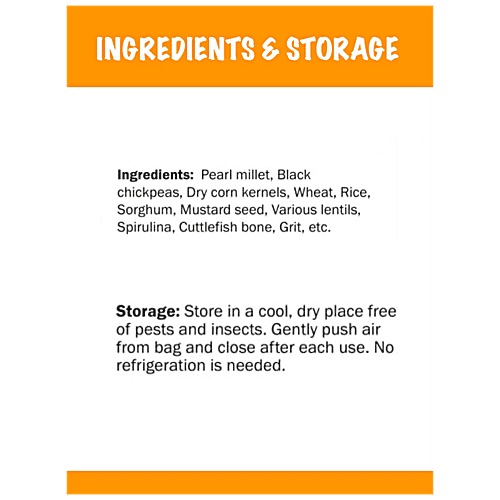 INGREDIENTS & STORAGE

Ingredients: Pearl millet, Black chickpeas, Dry corn kernels, Wheat, Rice, Sorghum, Mustard seed, Various lentils, Spirulina, Cuttlefish bone, Grit, etc.

Storage: Store in a cool, dry place free of pests and insects. Gently push air from bag and close after each use. No refrigeration is needed.